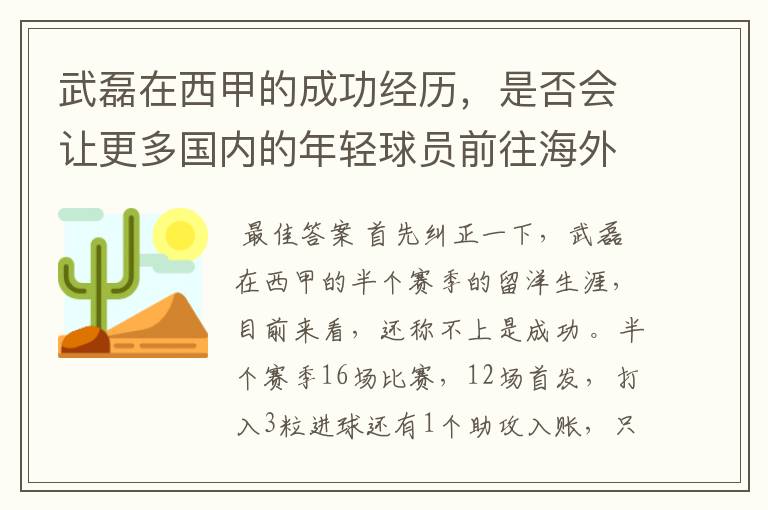 武磊在西甲的成功经历，是否会让更多国内的年轻球员前往海外

最佳答案 首先纠正一下，武磊在西甲的半个赛季的留洋生涯，目前来看，还称不上是成功。半个赛季16场比赛，12场首发，打入3粒进球还有1个助攻入账，只